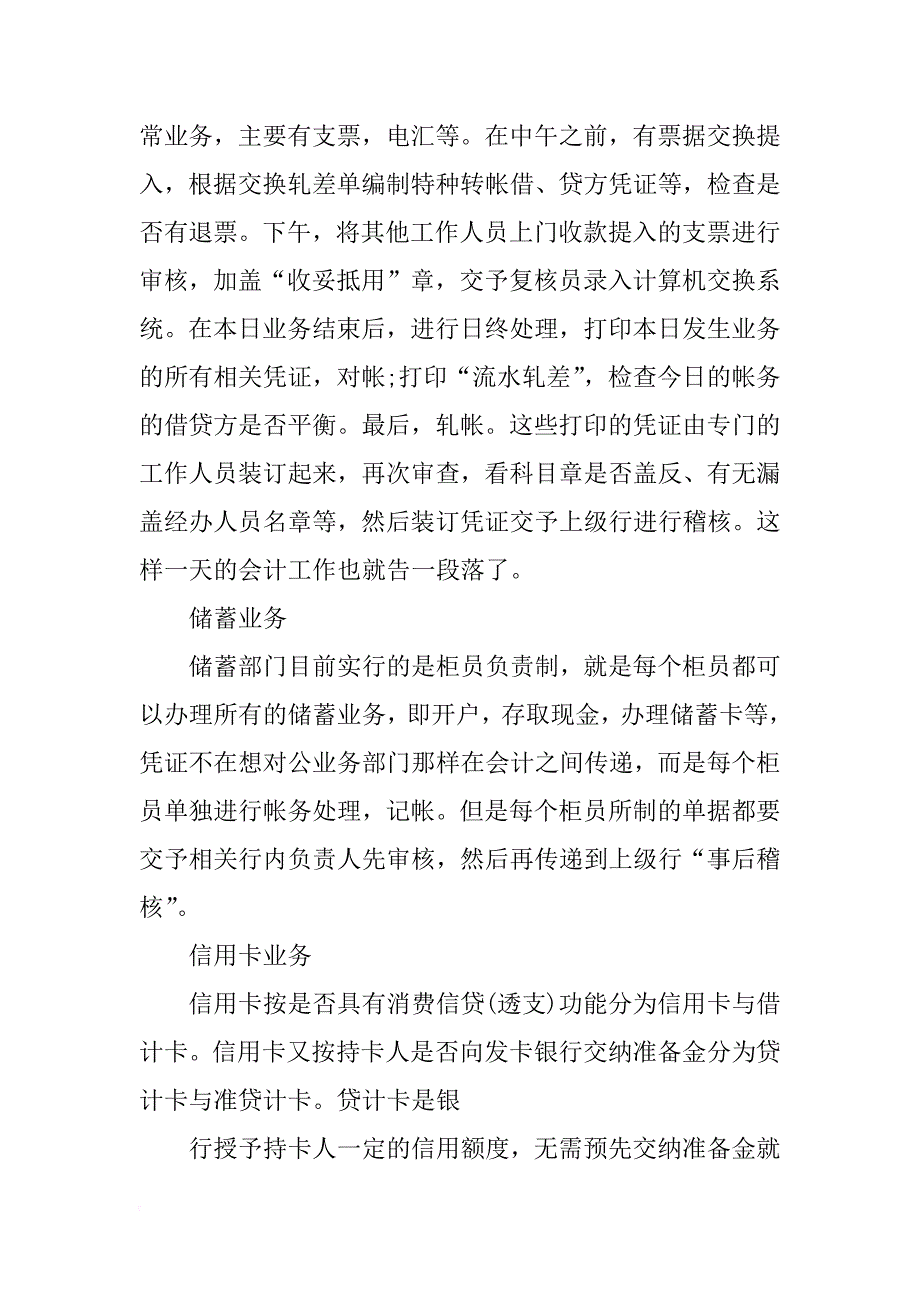 常业务，主要有支票，电汇等。在中午之前，有票据交换提入，根据交换轧差单编制特种转帐借、贷方凭证等，检查是否有退票。下午，将其他工作人员上门收款提入的支票进行审核，加盖“收妥抵用”章，交予复核员录入计算机交换系统。在本日业务结束后，进行日终处理，打印本日发生业务的所有相关凭证，对帐;打印“流水轧差”，检查今日的帐务的借贷方是否平衡。最后，轧帐。这些打印的凭证由专门的工作人员装订起来，再次审查，看科目章是否盖反、有无漏盖经办人员名章等，然后装订凭证交予上级行进行稽核。这样一天的会计工作也就告一段落了。

储蓄业务

储蓄部门目前实行的是柜员负责制，就是每个柜员都可以办理所有的储蓄业务，即开户，存取现金，办理储蓄卡等，凭证不在想对公业务部门那样在会计之间传递，而是每个柜员单独进行帐务处理，记帐。但是每个柜员所制的单据都要交予相关行内负责人先审核，然后再传递到上级行“事后稽核”。

信用卡业务

信用卡按是否具有消费信贷(透支)功能分为信用卡与借计卡。信用卡又按持卡人是否向发卡银行交纳准备金分为贷计卡与准贷计卡。贷计卡是银

行授予持卡人一定的信用额度，无需预先交纳准备金就